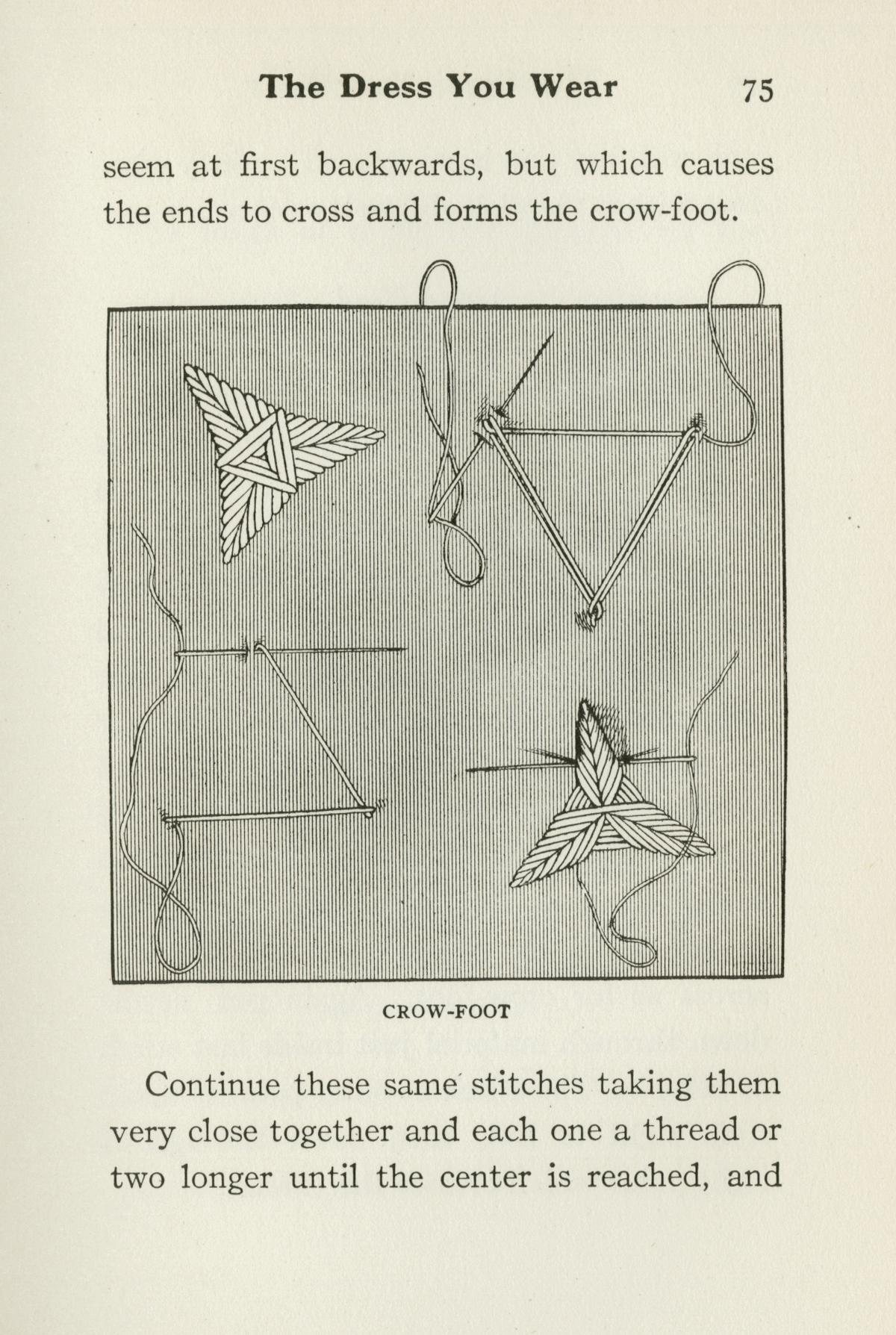 The Dress You Wear 75

seem at first backwards, but which causes the ends to cross and forms the crow-foot.

CROW-FOOT

Continue these same stitches taking them very close together and each one a thread or two longer until the center is reached, and